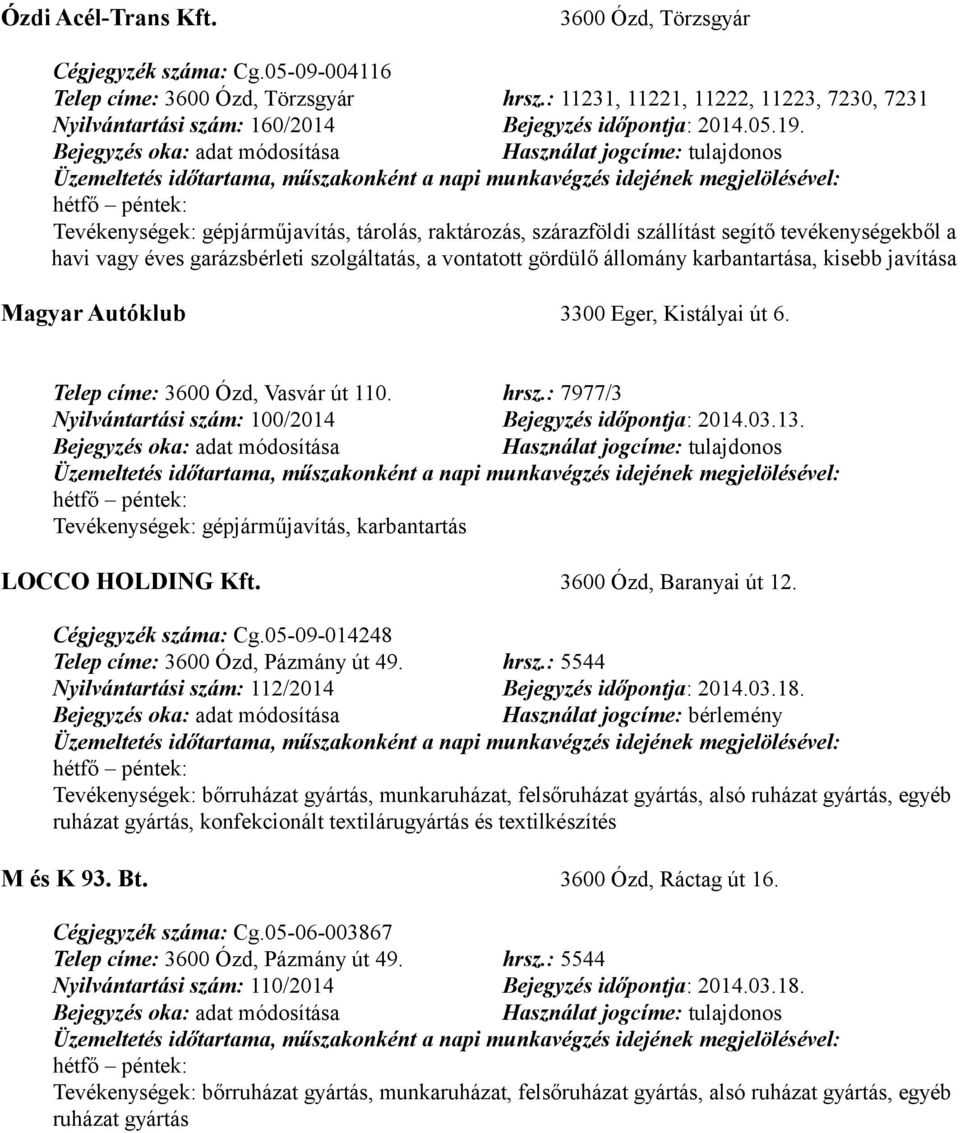 Ózdi Acél-Trans Kft. 3600 Ózd, Törzsgyár

Cégjegyzék száma: Cg.05-09-004116
Telep címe: 3600 Ózd, Törzsgyár hrsz.: 11231, 11221, 11222, 11223, 7230, 7231
Nyilvántartási szám: 160/2014 Bejegyzés időpontja: 2014.05.19.
Bejegyzés oka: adat módosítása Használat jogcíme: tulajdonos
Üzemeltetés időtartama, műszakonként a napi munkavégzés idejének megjelölésével:
hétfő – péntek:
Tevékenységek: gépjárműjavítás, tárolás, raktározás, szárazföldi szállítást segítő tevékenységekből a havi vagy éves garázsbérleti szolgáltatás, a vontatott gördülő állomány karbantartása, kisebb javítása

Magyar Autóklub 3300 Eger, Kistályai út 6.

Telep címe: 3600 Ózd, Vasvár út 110. hrsz.: 7977/3
Nyilvántartási szám: 100/2014 Bejegyzés időpontja: 2014.03.13.
Bejegyzés oka: adat módosítása Használat jogcíme: tulajdonos
Üzemeltetés időtartama, műszakonként a napi munkavégzés idejének megjelölésével:
hétfő – péntek:
Tevékenységek: gépjárműjavítás, karbantartás

LOCCO HOLDING Kft. 3600 Ózd, Baranyai út 12.

Cégjegyzék száma: Cg.05-09-014248
Telep címe: 3600 Ózd, Pázmány út 49. hrsz.: 5544
Nyilvántartási szám: 112/2014 Bejegyzés időpontja: 2014.03.18.
Bejegyzés oka: adat módosítása Használat jogcíme: bérlemény
Üzemeltetés időtartama, műszakonként a napi munkavégzés idejének megjelölésével:
hétfő – péntek:
Tevékenységek: bőrruházat gyártás, munkaruházat, felsőruházat gyártás, alsó ruházat gyártás, egyéb ruházat gyártás, konfekcionált textilárugyártás és textilkészítés

M és K 93. Bt. 3600 Ózd, Ráctag út 16.

Cégjegyzék száma: Cg.05-06-003867
Telep címe: 3600 Ózd, Pázmány út 49. hrsz.: 5544
Nyilvántartási szám: 110/2014 Bejegyzés időpontja: 2014.03.18.
Bejegyzés oka: adat módosítása Használat jogcíme: tulajdonos
Üzemeltetés időtartama, műszakonként a napi munkavégzés idejének megjelölésével:
hétfő – péntek:
Tevékenységek: bőrruházat gyártás, munkaruházat, felsőruházat gyártás, alsó ruházat gyártás, egyéb ruházat gyártás